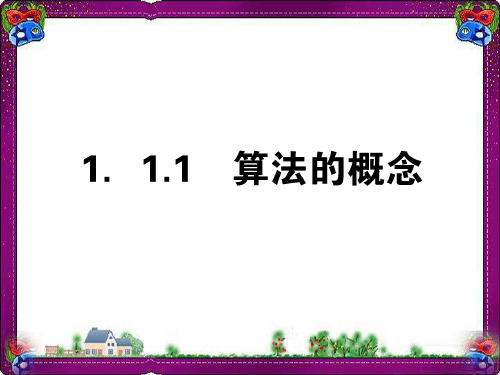 1. 1.1 算法的概念